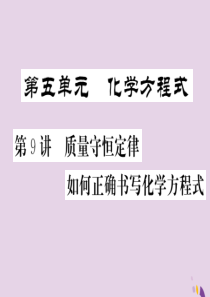 第五单元　化学方程式

第9讲　质量守恒定律

如何正确书写化学方程式